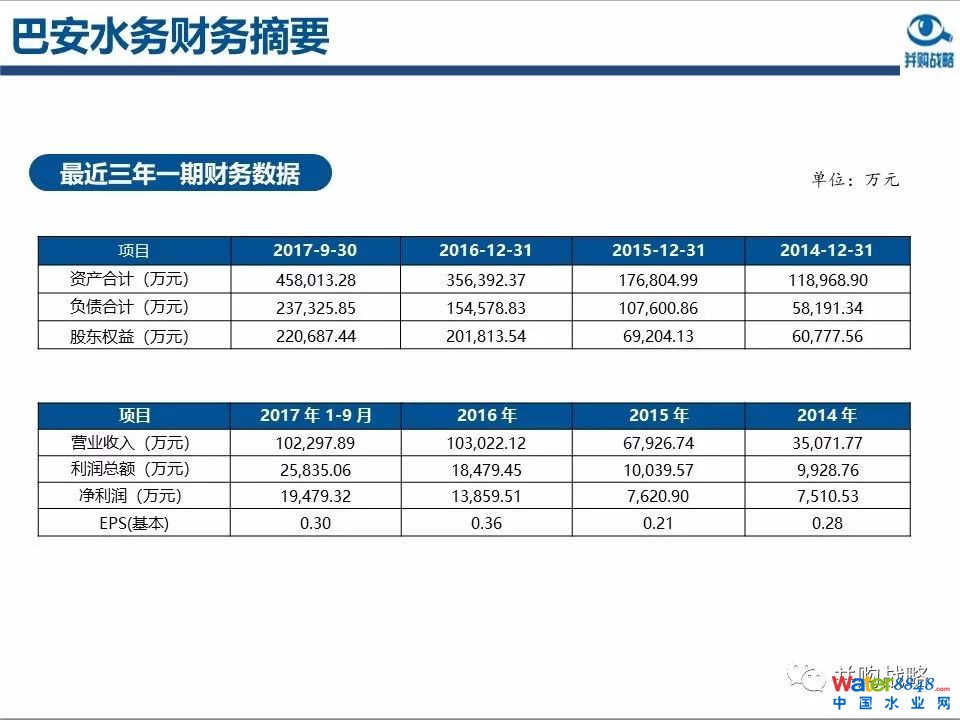 巴安水务财务摘要

并购战略

最近三年一期财务数据

单位：万元

| 项目 | 2017-9-30 | 2016-12-31 | 2015-12-31 | 2014-12-31 |
|---|---|---|---|---|
| 资产合计（万元） | 458,013.28 | 356,392.37 | 176,804.99 | 118,968.90 |
| 负债合计（万元） | 237,325.85 | 154,578.83 | 107,600.86 | 58,191.34 |
| 股东权益（万元） | 220,687.44 | 201,813.54 | 69,204.13 | 60,777.56 |

| 项目 | 2017年1-9月 | 2016年 | 2015年 | 2014年 |
|---|---|---|---|---|
| 营业收入（万元） | 102,297.89 | 103,022.12 | 67,926.74 | 35,071.77 |
| 利润总额（万元） | 25,835.06 | 18,479.45 | 10,039.57 | 9,928.76 |
| 净利润（万元） | 19,479.32 | 13,859.51 | 7,620.90 | 7,510.53 |
| EPS(基本) | 0.30 | 0.36 | 0.21 | 0.28 |

并购战略

water8848.com
中国水业网